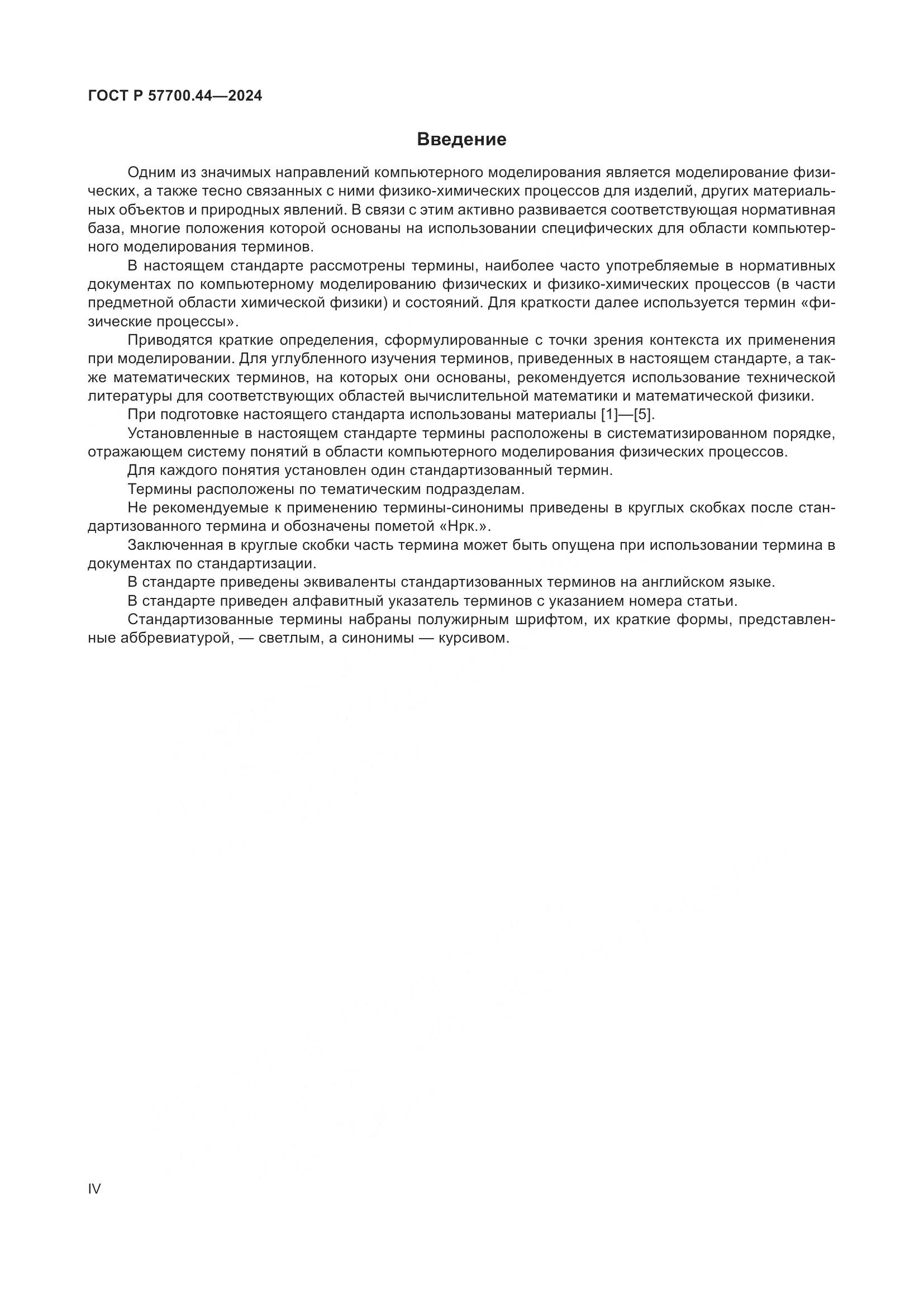 ГОСТ Р 57700.44—2024

Введение

Одним из значимых направлений компьютерного моделирования является моделирование физических, а также тесно связанных с ними физико-химических процессов для изделий, других материальных объектов и природных явлений. В связи с этим активно развивается соответствующая нормативная база, многие положения которой основаны на использовании специфических для области компьютерного моделирования терминов.

В настоящем стандарте рассмотрены термины, наиболее часто употребляемые в нормативных документах по компьютерному моделированию физических и физико-химических процессов (в части предметной области химической физики) и состояний. Для краткости далее используется термин «физические процессы».

Приводятся краткие определения, сформулированные с точки зрения контекста их применения при моделировании. Для углубленного изучения терминов, приведенных в настоящем стандарте, а также математических терминов, на которых они основаны, рекомендуется использование технической литературы для соответствующих областей вычислительной математики и математической физики.

При подготовке настоящего стандарта использованы материалы [1]—[5].

Установленные в настоящем стандарте термины расположены в систематизированном порядке, отражающем систему понятий в области компьютерного моделирования физических процессов.

Для каждого понятия установлен один стандартизованный термин.

Термины расположены по тематическим подразделам.

Не рекомендуемые к применению термины-синонимы приведены в круглых скобках после стандартизованного термина и обозначены пометой «Нрк.».

Заключенная в круглые скобки часть термина может быть опущена при использовании термина в документах по стандартизации.

В стандарте приведены эквиваленты стандартизованных терминов на английском языке.

В стандарте приведен алфавитный указатель терминов с указанием номера статьи.

Стандартизованные термины набраны полужирным шрифтом, их краткие формы, представленные аббревиатурой, — светлым, а синонимы — курсивом.

IV